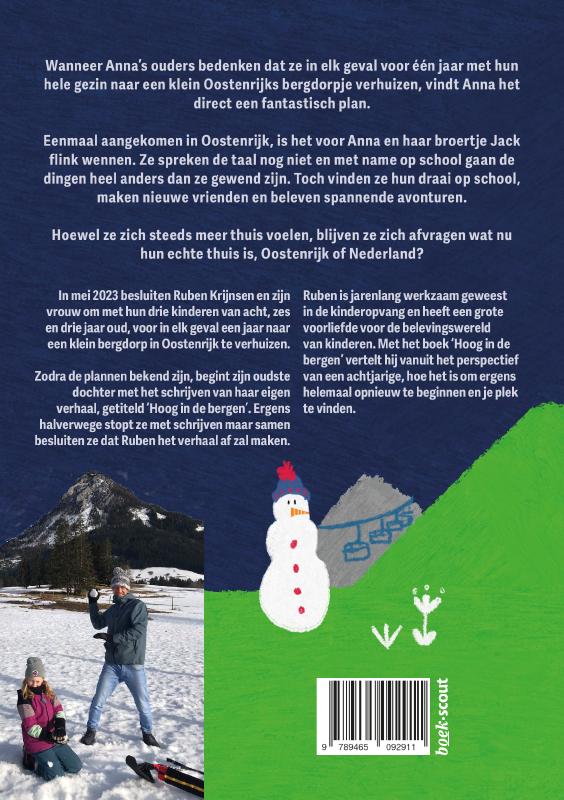 Wanneer Anna's ouders bedenken dat ze in elk geval voor één jaar met hun hele gezin naar een klein Oostenrijks bergdorpje verhuizen, vindt Anna het direct een fantastisch plan.

Eenmaal aangekomen in Oostenrijk, is het voor Anna en haar broertje Jack flink wennen. Ze spreken de taal nog niet en met name op school gaan de dingen heel anders dan ze gewend zijn. Toch vinden ze hun draai op school, maken nieuwe vrienden en beleven spannende avonturen.

Hoewel ze zich steeds meer thuis voelen, blijven ze zich afvragen wat nu hun echte thuis is, Oostenrijk of Nederland?

In mei 2023 besluiten Ruben Krijnsen en zijn vrouw om met hun drie kinderen van acht, zes en drie jaar oud, voor in elk geval een jaar naar een klein bergdorp in Oostenrijk te verhuizen.

Zodra de plannen bekend zijn, begint zijn oudste dochter met het schrijven van haar eigen verhaal, getiteld 'Hoog in de bergen'. Ergens halverwege stopt ze met schrijven maar samen besluiten ze dat Ruben het verhaal af zal maken.

Ruben is jarenlang werkzaam geweest in de kinderopvang en heeft een grote voorliefde voor de belevingswereld van kinderen. Met het boek 'Hoog in de bergen' vertelt hij vanuit het perspectief van een achtjarige, hoe het is om ergens helemaal opnieuw te beginnen en je plek te vinden.

9 789465 092911

boek·scout